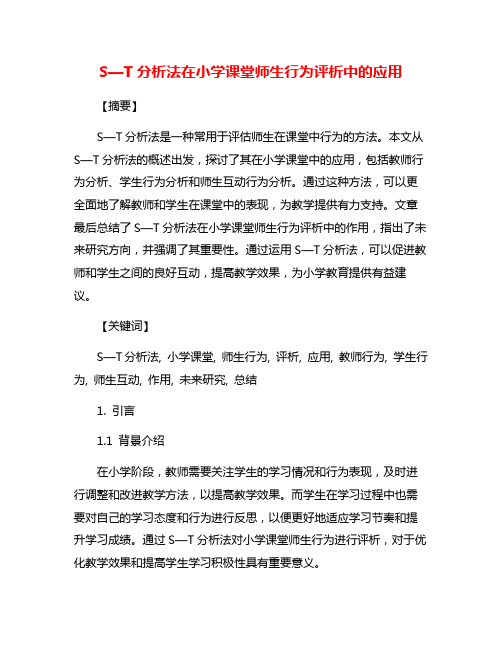 S—T 分析法在小学课堂师生行为评析中的应用

【摘要】

S—T 分析法是一种常用于评估师生在课堂中行为的方法。本文从 S—T 分析法的概述出发，探讨了其在小学课堂中的应用，包括教师行为分析、学生行为分析和师生互动行为分析。通过这种方法，可以更全面地了解教师和学生在课堂中的表现，为教学提供有力支持。文章最后总结了 S—T 分析法在小学课堂师生行为评析中的作用，指出了未来研究方向，并强调了其重要性。通过运用 S—T 分析法，可以促进教师和学生之间的良好互动，提高教学效果，为小学教育提供有益建议。

【关键词】

S—T 分析法, 小学课堂, 师生行为, 评析, 应用, 教师行为, 学生行为, 师生互动, 作用, 未来研究, 总结

1. 引言

1.1 背景介绍

在小学阶段，教师需要关注学生的学习情况和行为表现，及时进行调整和改进教学方法，以提高教学效果。而学生在学习过程中也需要对自己的学习态度和行为进行反思，以便更好地适应学习节奏和提升学习成绩。通过 S—T 分析法对小学课堂师生行为进行评析，对于优化教学效果和提高学生学习积极性具有重要意义。